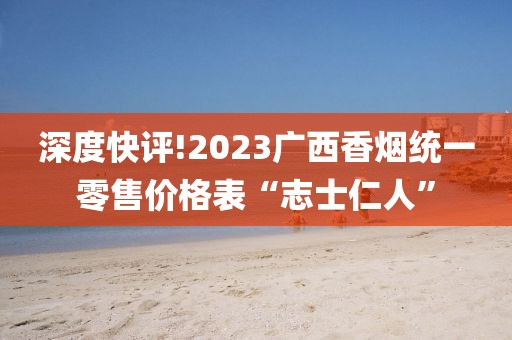 深度快评!2023广西香烟统一零售价格表“志士仁人”